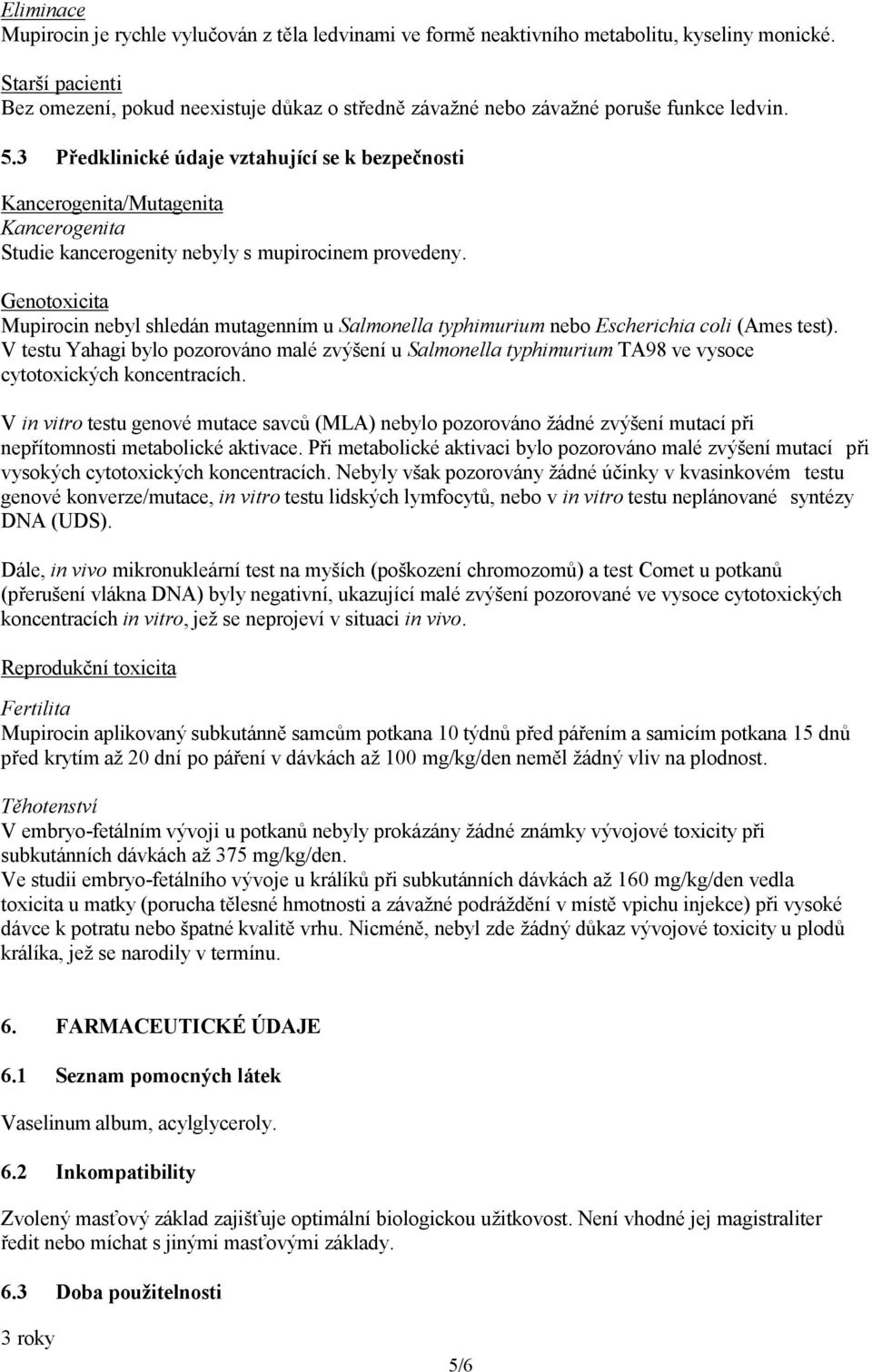 Eliminace
Mupirocin je rychle vylučován z těla ledvinami ve formě neaktivního metabolitu, kyseliny monické.

Starší pacienti
Bez omezení, pokud neexistuje důkaz o středně závažné nebo závažné poruše funkce ledvin.

5.3 Předklinické údaje vztahující se k bezpečnosti

Kancerogenita/Mutagenita
Kancerogenita
Studie kancerogenity nebyly s mupirocinem provedeny.

Genotoxicita
Mupirocin nebyl shledán mutagenním u Salmonella typhimurium nebo Escherichia coli (Ames test). V testu Yahagi bylo pozorováno malé zvýšení u Salmonella typhimurium TA98 ve vysoce cytotoxických koncentracích.

V in vitro testu genové mutace savců (MLA) nebylo pozorováno žádné zvýšení mutací při nepřítomnosti metabolické aktivace. Při metabolické aktivaci bylo pozorováno malé zvýšení mutací při vysokých cytotoxických koncentracích. Nebyly však pozorovány žádné účinky v kvasinkovém testu genové konverze/mutace, in vitro testu lidských lymfocytů, nebo v in vitro testu neplánované syntézy DNA (UDS).

Dále, in vivo mikronukleární test na myších (poškození chromozomů) a test Comet u potkanů (přerušení vlákna DNA) byly negativní, ukazující malé zvýšení pozorované ve vysoce cytotoxických koncentracích in vitro, jež se neprojeví v situaci in vivo.

Reprodukční toxicita

Fertilita
Mupirocin aplikovaný subkutánně samcům potkana 10 týdnů před pářením a samicím potkana 15 dnů před krytím až 20 dní po páření v dávkách až 100 mg/kg/den neměl žádný vliv na plodnost.

Těhotenství
V embryo-fetálním vývoji u potkanů nebyly prokázány žádné známky vývojové toxicity při subkutánních dávkách až 375 mg/kg/den.
Ve studii embryo-fetálního vývoje u králíků při subkutánních dávkách až 160 mg/kg/den vedla toxicita u matky (porucha tělesné hmotnosti a závažné podráždění v místě vpichu injekce) při vysoké dávce k potratu nebo špatné kvalitě vrhu. Nicméně, nebyl zde žádný důkaz vývojové toxicity u plodů králíka, jež se narodily v termínu.

6. FARMACEUTICKÉ ÚDAJE

6.1 Seznam pomocných látek

Vaselinum album, acylglyceroly.

6.2 Inkompatibility

Zvolený masťový základ zajišťuje optimální biologickou užitkovost. Není vhodné jej magistraliter ředit nebo míchat s jinými masťovými základy.

6.3 Doba použitelnosti

3 roky

5/6